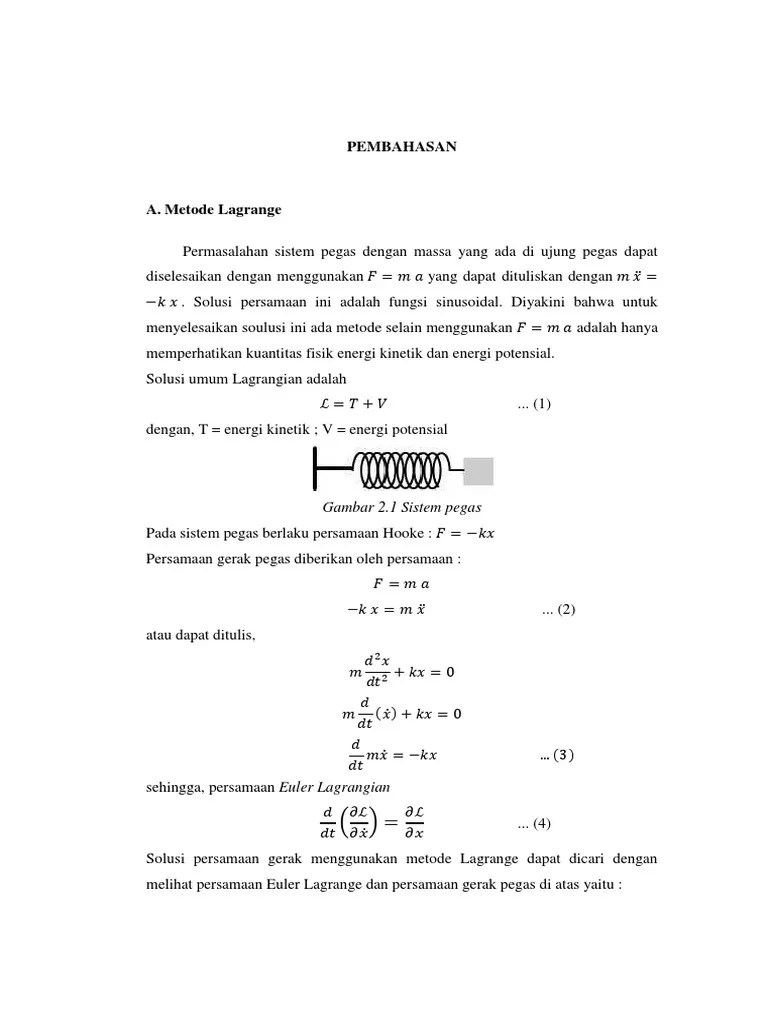 PEMBAHASAN

A. Metode Lagrange

Permasalahan sistem pegas dengan massa yang ada di ujung pegas dapat diselesaikan dengan menggunakan $F = m\,a$ yang dapat dituliskan dengan $m\,\ddot{x} = -k\,x$. Solusi persamaan ini adalah fungsi sinusoidal. Diyakini bahwa untuk menyelesaikan soulusi ini ada metode selain menggunakan $F = m\,a$ adalah hanya memperhatikan kuantitas fisik energi kinetik dan energi potensial.
Solusi umum Lagrangian adalah

$\mathcal{L} = T + V$ ... (1)

dengan, T = energi kinetik ; V = energi potensial

Gambar 2.1 Sistem pegas

Pada sistem pegas berlaku persamaan Hooke : $F = -kx$
Persamaan gerak pegas diberikan oleh persamaan :

$F = m\,a$

$-k\,x = m\,\ddot{x}$ ... (2)

atau dapat ditulis,

$m\frac{d^2x}{dt^2} + kx = 0$

$m\frac{d}{dt}(\dot{x}) + kx = 0$

$\frac{d}{dt}m\dot{x} = -kx$ ... (3)

sehingga, persamaan Euler Lagrangian

$\frac{d}{dt}\left(\frac{\partial \mathcal{L}}{\partial \dot{x}}\right) = \frac{\partial \mathcal{L}}{\partial x}$ ... (4)

Solusi persamaan gerak menggunakan metode Lagrange dapat dicari dengan melihat persamaan Euler Lagrange dan persamaan gerak pegas di atas yaitu :